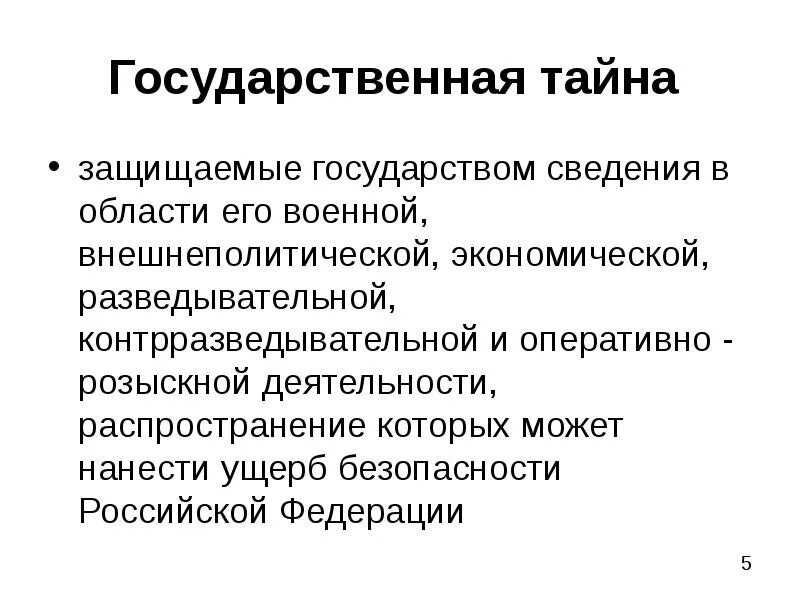 Государственная тайна

• защищаемые государством сведения в области его военной, внешнеполитической, экономической, разведывательной, контрразведывательной и оперативно - розыскной деятельности, распространение которых может нанести ущерб безопасности Российской Федерации

5